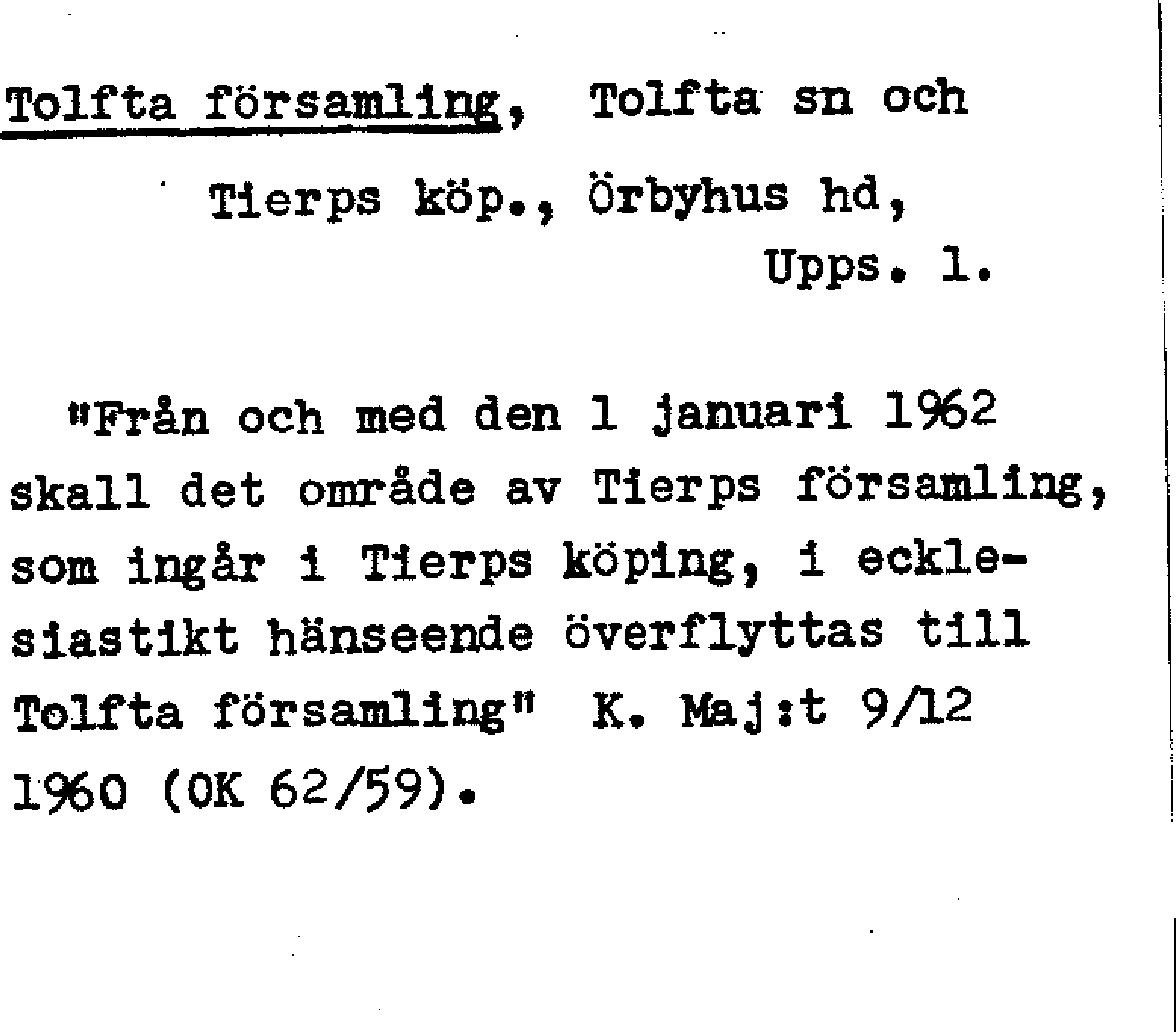 Tolfta församling, Tolfta sn och Tierps köp., Örbyhus hd, Upps. l.

"Från och med den 1 januari 1962 skall det område av Tierps församling, som ingår i Tierps köping, i ecklesiastikt hänseende överflyttas till Tolfta församling" K. Maj:t 9/12 1960 (OK 62/59).